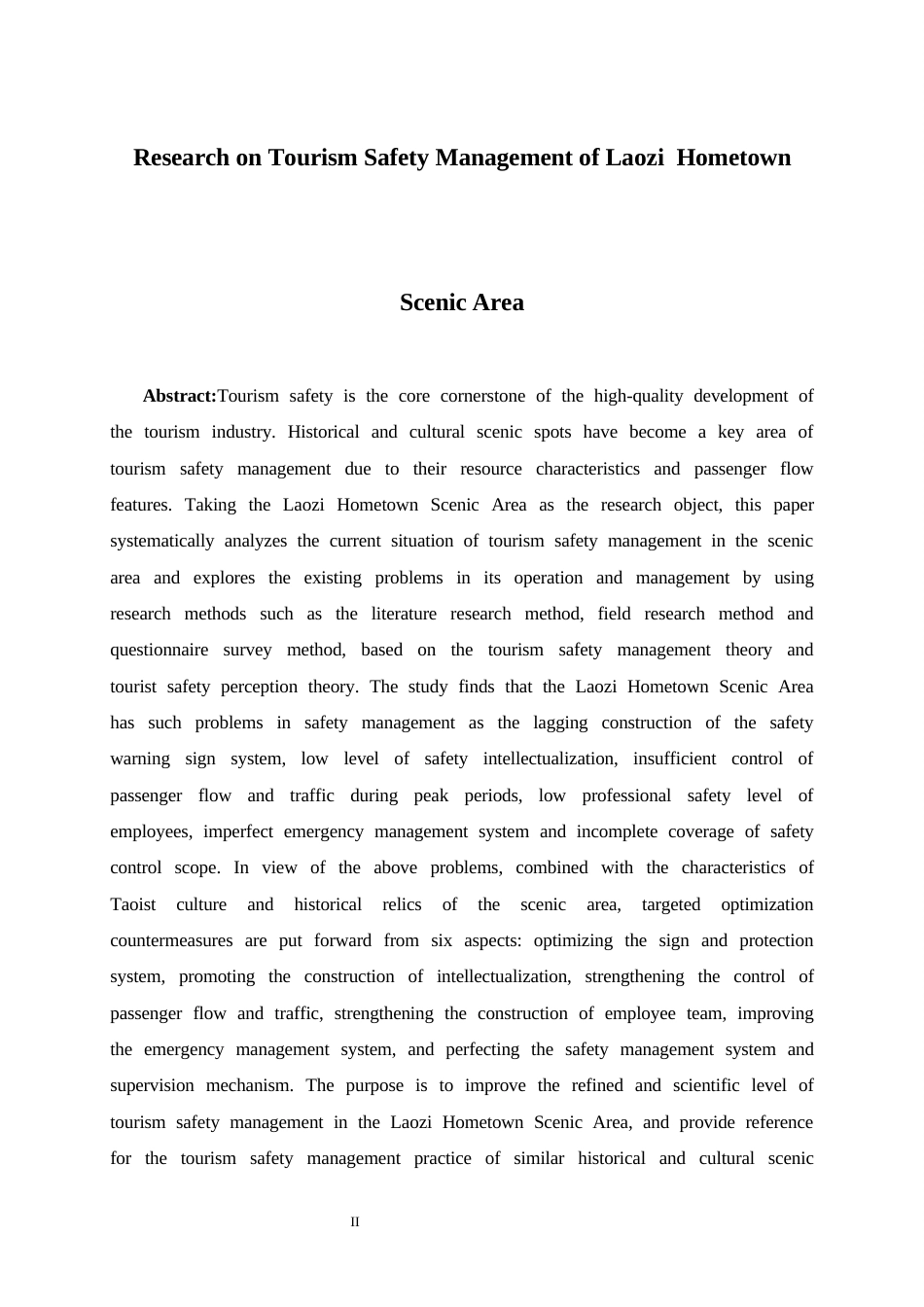 Research on Tourism Safety Management of Laozi Hometown

Scenic Area

Abstract:Tourism safety is the core cornerstone of the high-quality development of the tourism industry. Historical and cultural scenic spots have become a key area of tourism safety management due to their resource characteristics and passenger flow features. Taking the Laozi Hometown Scenic Area as the research object, this paper systematically analyzes the current situation of tourism safety management in the scenic area and explores the existing problems in its operation and management by using research methods such as the literature research method, field research method and questionnaire survey method, based on the tourism safety management theory and tourist safety perception theory. The study finds that the Laozi Hometown Scenic Area has such problems in safety management as the lagging construction of the safety warning sign system, low level of safety intellectualization, insufficient control of passenger flow and traffic during peak periods, low professional safety level of employees, imperfect emergency management system and incomplete coverage of safety control scope. In view of the above problems, combined with the characteristics of Taoist culture and historical relics of the scenic area, targeted optimization countermeasures are put forward from six aspects: optimizing the sign and protection system, promoting the construction of intellectualization, strengthening the control of passenger flow and traffic, strengthening the construction of employee team, improving the emergency management system, and perfecting the safety management system and supervision mechanism. The purpose is to improve the refined and scientific level of tourism safety management in the Laozi Hometown Scenic Area, and provide reference for the tourism safety management practice of similar historical and cultural scenic

II